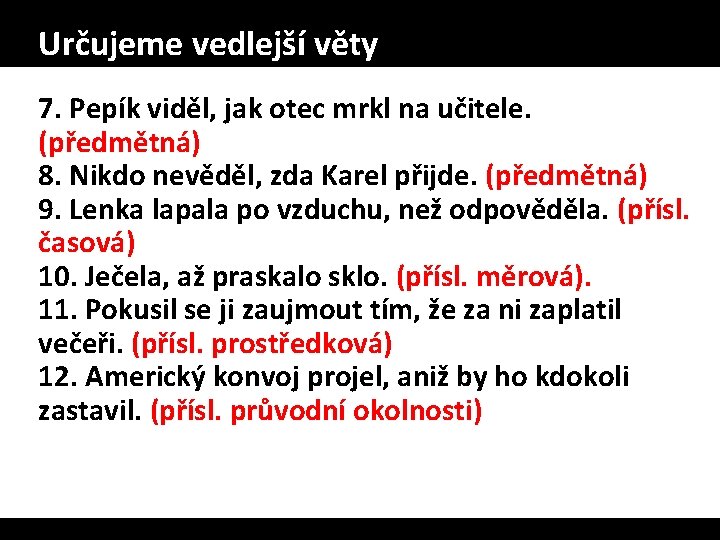 Určujeme vedlejší věty

7. Pepík viděl, jak otec mrkl na učitele. (předmětná)
8. Nikdo nevěděl, zda Karel přijde. (předmětná)
9. Lenka lapala po vzduchu, než odpověděla. (přísl. časová)
10. Ječela, až praskalo sklo. (přísl. měrová).
11. Pokusil se ji zaujmout tím, že za ni zaplatil večeři. (přísl. prostředková)
12. Americký konvoj projel, aniž by ho kdokoli zastavil. (přísl. průvodní okolnosti)